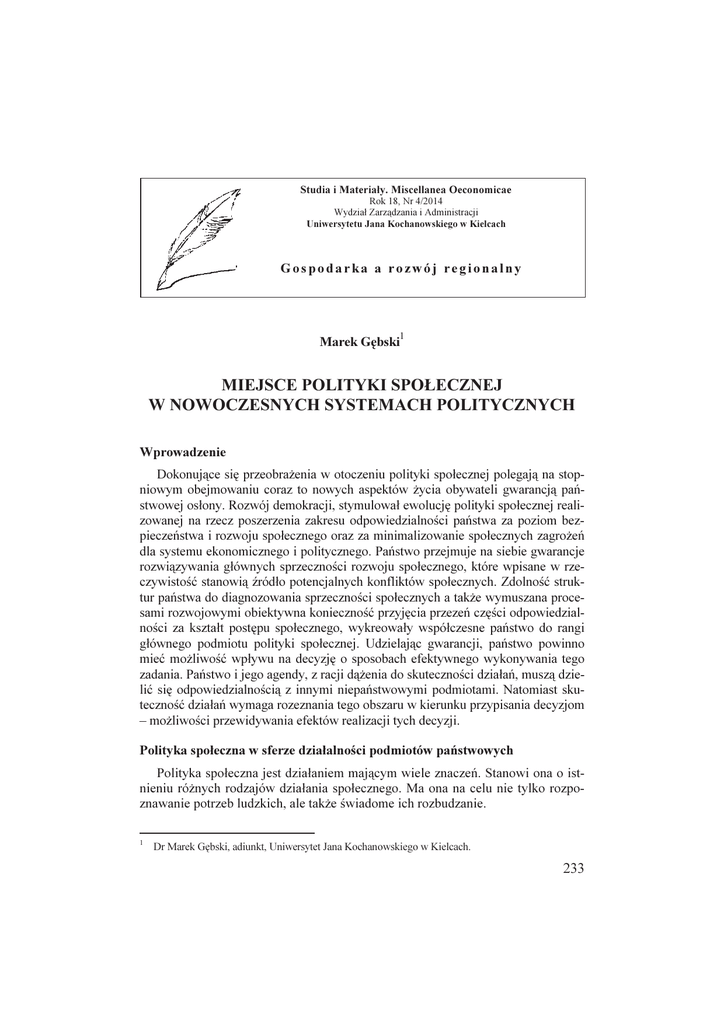 Studia i Materiały. Miscellanea Oeconomicae
Rok 18, Nr 4/2014
Wydział Zarządzania i Administracji
Uniwersytetu Jana Kochanowskiego w Kielcach

Gospodarka a rozwój regionalny

Marek Gębski$^1$

MIEJSCE POLITYKI SPOŁECZNEJ W NOWOCZESNYCH SYSTEMACH POLITYCZNYCH

Wprowadzenie

Dokonujące się przeobrażenia w otoczeniu polityki społecznej polegają na stopniowym obejmowaniu coraz to nowych aspektów życia obywateli gwarancją państwowej osłony. Rozwój demokracji, stymulował ewolucję polityki społecznej realizowanej na rzecz poszerzenia zakresu odpowiedzialności państwa za poziom bezpieczeństwa i rozwoju społecznego oraz za minimalizowanie społecznych zagrożeń dla systemu ekonomicznego i politycznego. Państwo przejmuje na siebie gwarancje rozwiązywania głównych sprzeczności rozwoju społecznego, które wpisane w rzeczywistość stanowią źródło potencjalnych konfliktów społecznych. Zdolność struktur państwa do diagnozowania sprzeczności społecznych a także wymuszana procesami rozwojowymi obiektywna konieczność przyjęcia przezeń części odpowiedzialności za kształt postępu społecznego, wykreowały współczesne państwo do rangi głównego podmiotu polityki społecznej. Udzielając gwarancji, państwo powinno mieć możliwość wpływu na decyzję o sposobach efektywnego wykonywania tego zadania. Państwo i jego agendy, z racji dążenia do skuteczności działań, muszą dzielić się odpowiedzialnością z innymi niepaństwowymi podmiotami. Natomiast skuteczność działań wymaga rozeznania tego obszaru w kierunku przypisania decyzjom – możliwości przewidywania efektów realizacji tych decyzji.

Polityka społeczna w sferze działalności podmiotów państwowych

Polityka społeczna jest działaniem mającym wiele znaczeń. Stanowi ona o istnieniu różnych rodzajów działania społecznego. Ma ona na celu nie tylko rozpoznawanie potrzeb ludzkich, ale także świadome ich rozbudzanie.

$^1$ Dr Marek Gębski, adiunkt, Uniwersytet Jana Kochanowskiego w Kielcach.

233